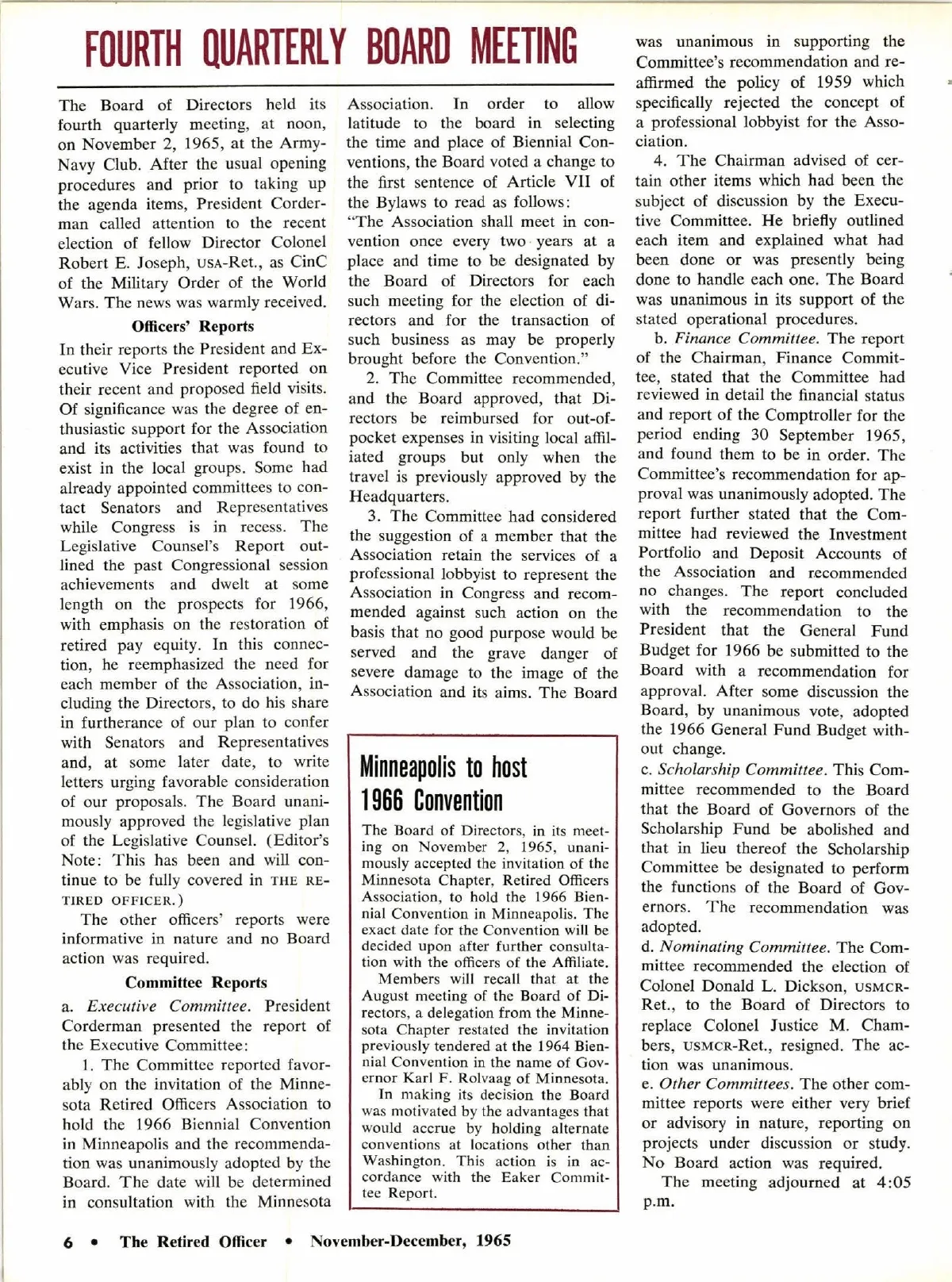 FOURTH QUARTERLY BOARD MEETING

The Board of Directors held its fourth quarterly meeting, at noon, on November 2, 1965, at the Army-Navy Club. After the usual opening procedures and prior to taking up the agenda items, President Corderman called attention to the recent election of fellow Director Colonel Robert E. Joseph, USA-Ret., as CinC of the Military Order of the World Wars. The news was warmly received.

Officers' Reports

In their reports the President and Executive Vice President reported on their recent and proposed field visits. Of significance was the degree of enthusiastic support for the Association and its activities that was found to exist in the local groups. Some had already appointed committees to contact Senators and Representatives while Congress is in recess. The Legislative Counsel's Report outlined the past Congressional session achievements and dwelt at some length on the prospects for 1966, with emphasis on the restoration of retired pay equity. In this connection, he reemphasized the need for each member of the Association, including the Directors, to do his share in furtherance of our plan to confer with Senators and Representatives and, at some later date, to write letters urging favorable consideration of our proposals. The Board unanimously approved the legislative plan of the Legislative Counsel. (Editor's Note: This has been and will continue to be fully covered in THE RETIRED OFFICER.)

The other officers' reports were informative in nature and no Board action was required.

Committee Reports

a. Executive Committee. President Corderman presented the report of the Executive Committee:

1. The Committee reported favorably on the invitation of the Minnesota Retired Officers Association to hold the 1966 Biennial Convention in Minneapolis and the recommendation was unanimously adopted by the Board. The date will be determined in consultation with the Minnesota Association. In order to allow latitude to the board in selecting the time and place of Biennial Conventions, the Board voted a change to the first sentence of Article VII of the Bylaws to read as follows:
"The Association shall meet in convention once every two years at a place and time to be designated by the Board of Directors for each such meeting for the election of directors and for the transaction of such business as may be properly brought before the Convention."

2. The Committee recommended, and the Board approved, that Directors be reimbursed for out-of-pocket expenses in visiting local affiliated groups but only when the travel is previously approved by the Headquarters.

3. The Committee had considered the suggestion of a member that the Association retain the services of a professional lobbyist to represent the Association in Congress and recommended against such action on the basis that no good purpose would be served and the grave danger of severe damage to the image of the Association and its aims. The Board was unanimous in supporting the Committee's recommendation and reaffirmed the policy of 1959 which specifically rejected the concept of a professional lobbyist for the Association.

4. The Chairman advised of certain other items which had been the subject of discussion by the Executive Committee. He briefly outlined each item and explained what had been done or was presently being done to handle each one. The Board was unanimous in its support of the stated operational procedures.

b. Finance Committee. The report of the Chairman, Finance Committee, stated that the Committee had reviewed in detail the financial status and report of the Comptroller for the period ending 30 September 1965, and found them to be in order. The Committee's recommendation for approval was unanimously adopted. The report further stated that the Committee had reviewed the Investment Portfolio and Deposit Accounts of the Association and recommended no changes. The report concluded with the recommendation to the President that the General Fund Budget for 1966 be submitted to the Board with a recommendation for approval. After some discussion the Board, by unanimous vote, adopted the 1966 General Fund Budget without change.

c. Scholarship Committee. This Committee recommended to the Board that the Board of Governors of the Scholarship Fund be abolished and that in lieu thereof the Scholarship Committee be designated to perform the functions of the Board of Governors. The recommendation was adopted.

d. Nominating Committee. The Committee recommended the election of Colonel Donald L. Dickson, USMCR-Ret., to the Board of Directors to replace Colonel Justice M. Chambers, USMCR-Ret., resigned. The action was unanimous.

e. Other Committees. The other committee reports were either very brief or advisory in nature, reporting on projects under discussion or study. No Board action was required.

The meeting adjourned at 4:05 p.m.

Minneapolis to host 1966 Convention

The Board of Directors, in its meeting on November 2, 1965, unanimously accepted the invitation of the Minnesota Chapter, Retired Officers Association, to hold the 1966 Biennial Convention in Minneapolis. The exact date for the Convention will be decided upon after further consultation with the officers of the Affiliate.

Members will recall that at the August meeting of the Board of Directors, a delegation from the Minnesota Chapter restated the invitation previously tendered at the 1964 Biennial Convention in the name of Governor Karl F. Rolvaag of Minnesota.

In making its decision the Board was motivated by the advantages that would accrue by holding alternate conventions at locations other than Washington. This action is in accordance with the Eaker Committee Report.

6 • The Retired Officer • November-December, 1965